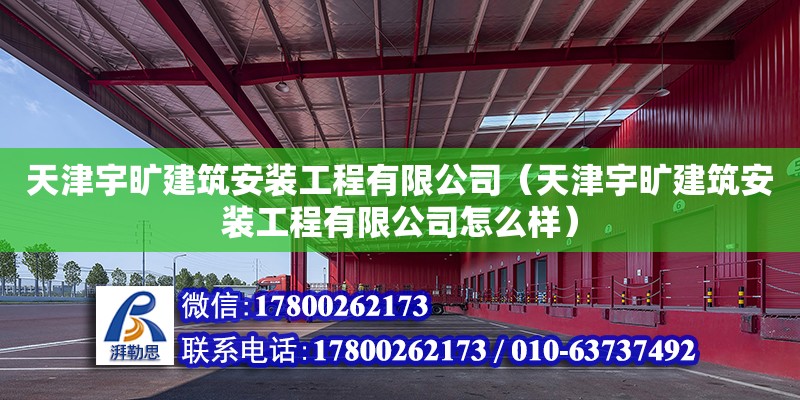 天津宇旷建筑安装工程有限公司（天津宇旷建筑安装工程有限公司怎么样）

湃勒思

微信：17800262173

联系电话：17800262173 / 010-63737492